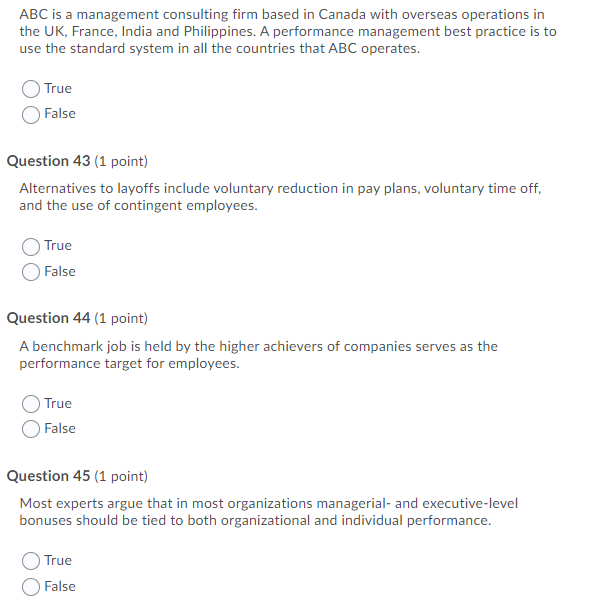 ABC is a management consulting firm based in Canada with overseas operations in the UK, France, India and Philippines. A performance management best practice is to use the standard system in all the countries that ABC operates.

True

False

Question 43 (1 point)

Alternatives to layoffs include voluntary reduction in pay plans, voluntary time off, and the use of contingent employees.

True

False

Question 44 (1 point)

A benchmark job is held by the higher achievers of companies serves as the performance target for employees.

True

False

Question 45 (1 point)

Most experts argue that in most organizations managerial- and executive-level bonuses should be tied to both organizational and individual performance.

True

False